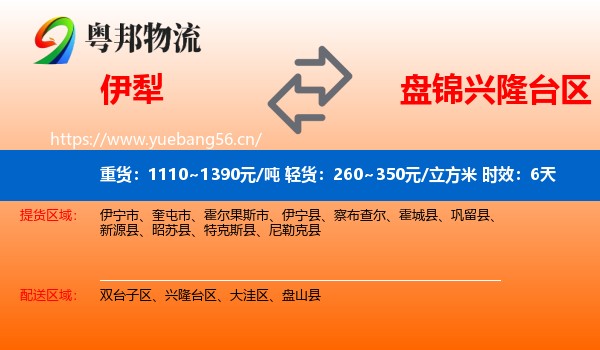 粤邦物流

伊犁

盘锦兴隆台区

https://www.yuebang56.cn/

重货：1110~1390元/吨 轻货：260~350元/立方米 时效：6天

提货区域： 伊宁市、奎屯市、霍尔果斯市、伊宁县、察布查尔、霍城县、巩留县、新源县、昭苏县、特克斯县、尼勒克县

配送区域： 双台子区、兴隆台区、大洼区、盘山县